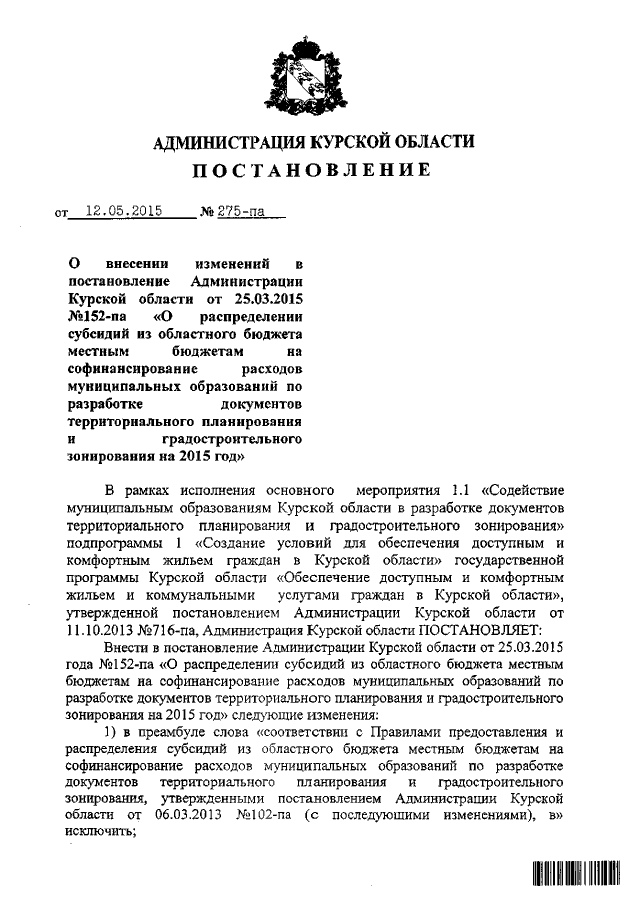 АДМИНИСТРАЦИЯ КУРСКОЙ ОБЛАСТИ
ПОСТАНОВЛЕНИЕ

от 12.05.2015 № 275-па

О внесении изменений в постановление Администрации Курской области от 25.03.2015 №152-па «О распределении субсидий из областного бюджета местным бюджетам на софинансирование расходов муниципальных образований по разработке документов территориального планирования и градостроительного зонирования на 2015 год»

В рамках исполнения основного мероприятия 1.1 «Содействие муниципальным образованиям Курской области в разработке документов территориального планирования и градостроительного зонирования» подпрограммы 1 «Создание условий для обеспечения доступным и комфортным жильем граждан в Курской области» государственной программы Курской области «Обеспечение доступным и комфортным жильем и коммунальными услугами граждан в Курской области», утвержденной постановлением Администрации Курской области от 11.10.2013 №716-па, Администрация Курской области ПОСТАНОВЛЯЕТ:

Внести в постановление Администрации Курской области от 25.03.2015 года №152-па «О распределении субсидий из областного бюджета местным бюджетам на софинансирование расходов муниципальных образований по разработке документов территориального планирования и градостроительного зонирования на 2015 год» следующие изменения:

1) в преамбуле слова «соответствии с Правилами предоставления и распределения субсидий из областного бюджета местным бюджетам на софинансирование расходов муниципальных образований по разработке документов территориального планирования и градостроительного зонирования, утвержденными постановлением Администрации Курской области от 06.03.2013 №102-па (с последующими изменениями), в» исключить;